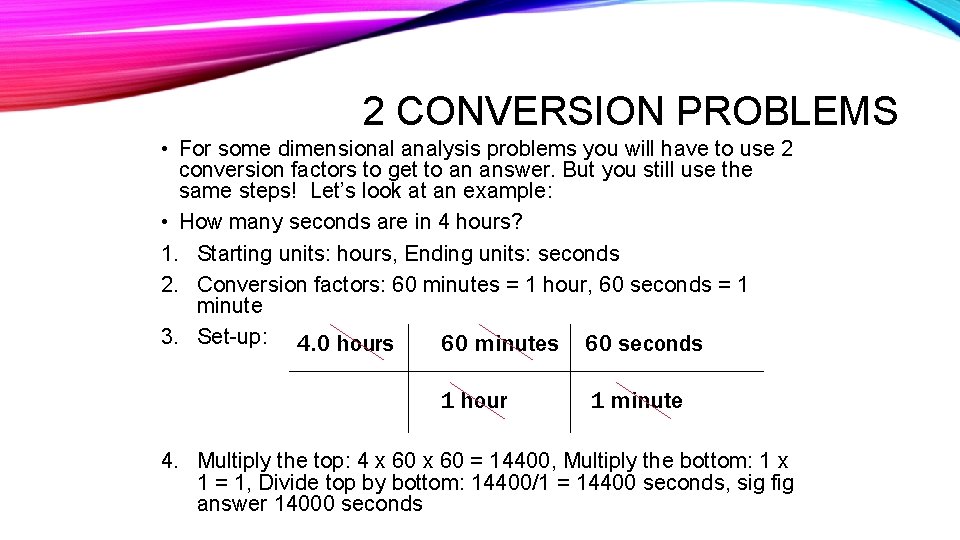 2 CONVERSION PROBLEMS

• For some dimensional analysis problems you will have to use 2 conversion factors to get to an answer. But you still use the same steps! Let's look at an example:

• How many seconds are in 4 hours?

1. Starting units: hours, Ending units: seconds

2. Conversion factors: 60 minutes = 1 hour, 60 seconds = 1 minute

3. Set-up:

| 4.0 hours | 60 minutes | 60 seconds |
|---|---|---|
| | 1 hour | 1 minute |

4. Multiply the top: 4 x 60 x 60 = 14400, Multiply the bottom: 1 x 1 = 1, Divide top by bottom: 14400/1 = 14400 seconds, sig fig answer 14000 seconds